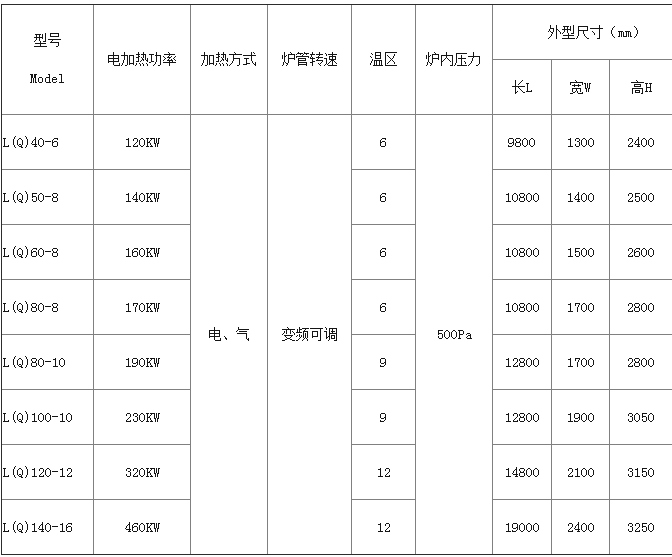 | 型号 Model | 电加热功率 | 加热方式 | 炉管转速 | 温区 | 炉内压力 | 外型尺寸（mm） | | |
|---|---|---|---|---|---|---|---|---|
| | | | | | | 长L | 宽W | 高H |
| L(Q)40-6 | 120KW | 电、气 | 变频可调 | 6 | 500Pa | 9800 | 1300 | 2400 |
| L(Q)50-8 | 140KW | | | 6 | | 10800 | 1400 | 2500 |
| L(Q)60-8 | 160KW | | | 6 | | 10800 | 1500 | 2600 |
| L(Q)80-8 | 170KW | | | 6 | | 10800 | 1700 | 2800 |
| L(Q)80-10 | 190KW | | | 9 | | 12800 | 1700 | 2800 |
| L(Q)100-10 | 230KW | | | 9 | | 12800 | 1900 | 3050 |
| L(Q)120-12 | 320KW | | | 12 | | 14800 | 2100 | 3150 |
| L(Q)140-16 | 460KW | | | 12 | | 19000 | 2400 | 3250 |